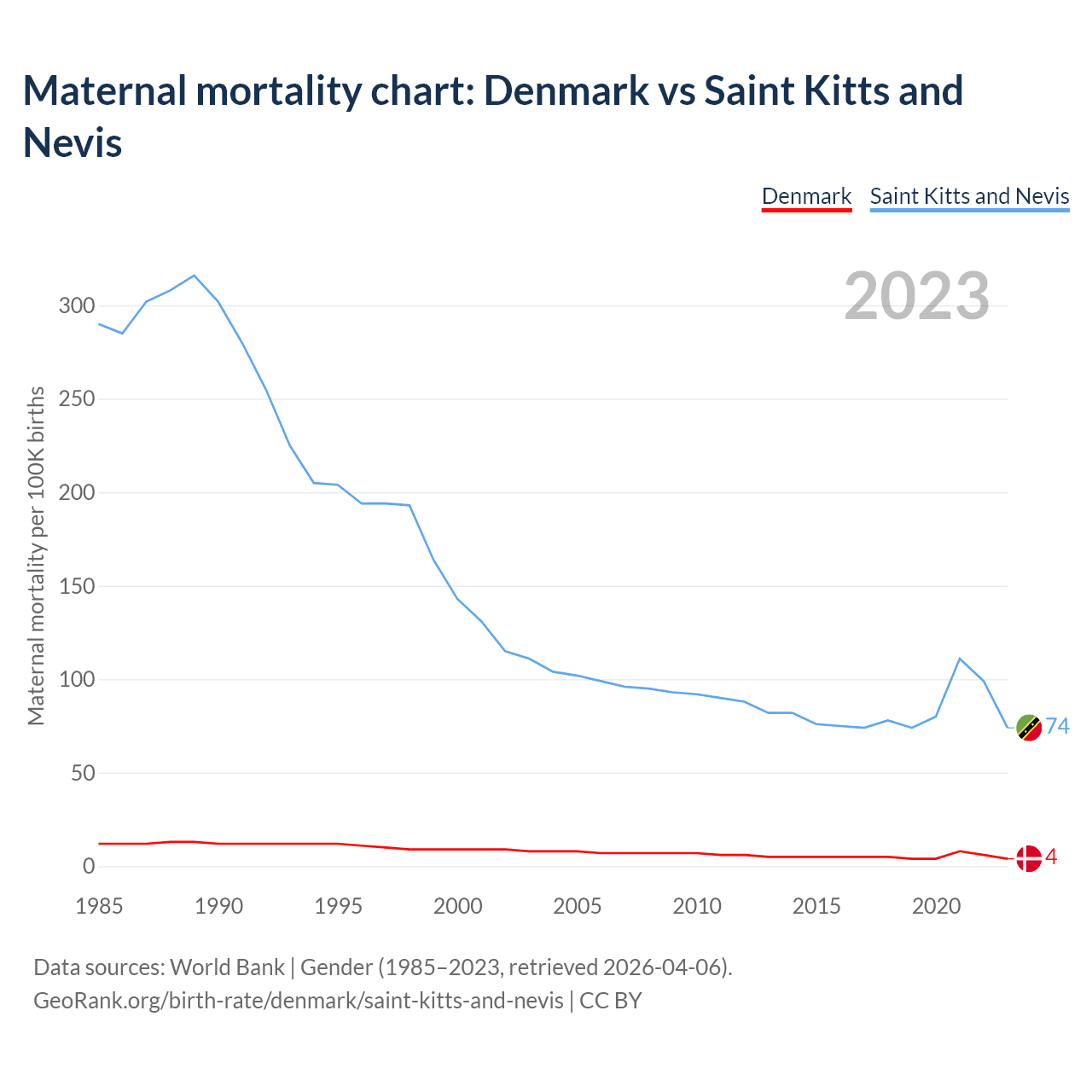 Maternal mortality chart: Denmark vs Saint Kitts and Nevis

Denmark Saint Kitts and Nevis

2023

Maternal mortality per 100K births

300
250
200
150
100
50
0

74
4

1985 1990 1995 2000 2005 2010 2015 2020

Data sources: World Bank | Gender (1985–2023, retrieved 2026-04-06).
GeoRank.org/birth-rate/denmark/saint-kitts-and-nevis | CC BY